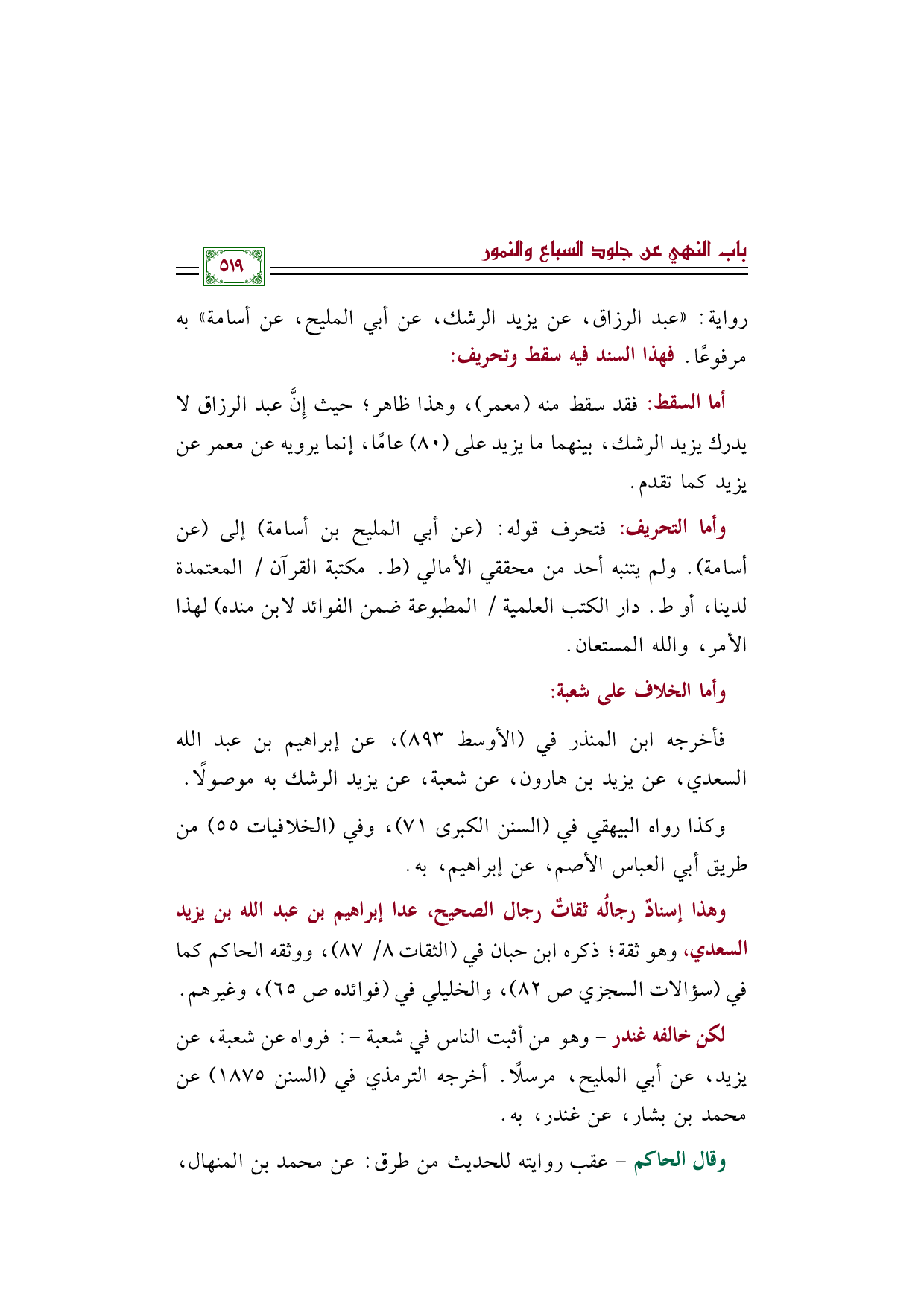 باب النهي عن جلود السباع والنمور

٥١٩

رواية: «عبد الرزاق، عن يزيد الرشك، عن أبي المليح، عن أسامة» به مرفوعًا. فهذا السند فيه سقط وتحريف:

أما السقط: فقد سقط منه (معمر)، وهذا ظاهر؛ حيث إنَّ عبد الرزاق لا يدرك يزيد الرشك، بينهما ما يزيد على (٨٠) عامًا، إنما يرويه عن معمر عن يزيد كما تقدم.

وأما التحريف: فتحرف قوله: (عن أبي المليح بن أسامة) إلى (عن أسامة). ولم يتنبه أحد من محققي الأمالي (ط. مكتبة القرآن / المعتمدة لدينا، أو ط. دار الكتب العلمية / المطبوعة ضمن الفوائد لابن منده) لهذا الأمر، والله المستعان.

وأما الخلاف على شعبة:

فأخرجه ابن المنذر في (الأوسط ٨٩٣)، عن إبراهيم بن عبد الله السعدي، عن يزيد بن هارون، عن شعبة، عن يزيد الرشك به موصولًا.

وكذا رواه البيهقي في (السنن الكبرى ٧١)، وفي (الخلافيات ٥٥) من طريق أبي العباس الأصم، عن إبراهيم، به.

وهذا إسنادٌ رجالُه ثقاتٌ رجال الصحيح، عدا إبراهيم بن عبد الله بن يزيد السعدي، وهو ثقة؛ ذكره ابن حبان في (الثقات ٨/ ٨٧)، ووثقه الحاكم كما في (سؤالات السجزي ص ٨٢)، والخليلي في (فوائده ص ٦٥)، وغيرهم.

لكن خالفه غندر - وهو من أثبت الناس في شعبة -: فرواه عن شعبة، عن يزيد، عن أبي المليح، مرسلًا. أخرجه الترمذي في (السنن ١٨٧٥) عن محمد بن بشار، عن غندر، به.

وقال الحاكم - عقب روايته للحديث من طرق: عن محمد بن المنهال،